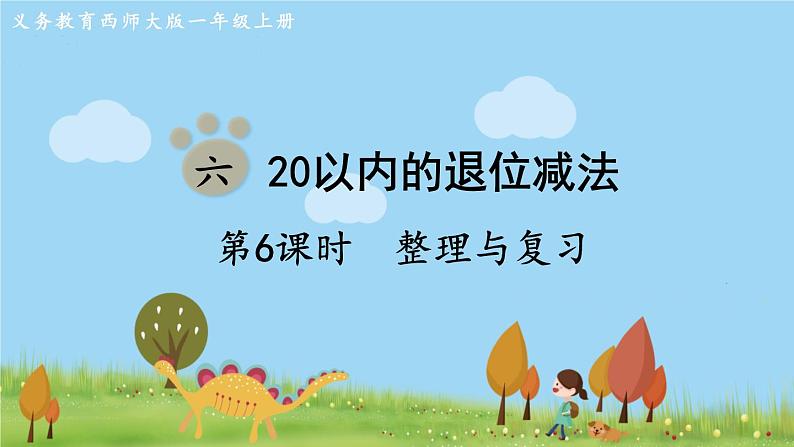 义务教育西师大版一年级上册

六　20以内的退位减法

第6课时　整理与复习